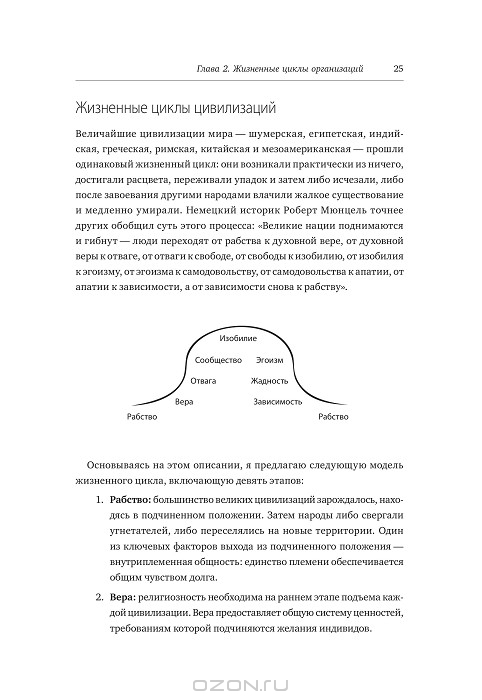 Глава 2. Жизненные циклы организаций 25

Жизненные циклы цивилизаций

Величайшие цивилизации мира — шумерская, египетская, индийская, греческая, римская, китайская и мезоамериканская — прошли одинаковый жизненный цикл: они возникали практически из ничего, достигали расцвета, переживали упадок и затем либо исчезали, либо после завоевания другими народами влачили жалкое существование и медленно умирали. Немецкий историк Роберт Мюнцель точнее других обобщил суть этого процесса: «Великие нации поднимаются и гибнут — люди переходят от рабства к духовной вере, от духовной веры к отваге, от отваги к свободе, от свободы к изобилию, от изобилия к эгоизму, от эгоизма к самодовольству, от самодовольства к апатии, от апатии к зависимости, а от зависимости снова к рабству».

Изобилие
Сообщество
Эгоизм
Отвага
Жадность
Вера
Зависимость
Рабство
Рабство

Основываясь на этом описании, я предлагаю следующую модель жизненного цикла, включающую девять этапов:

1. **Рабство:** большинство великих цивилизаций зарождалось, находясь в подчиненном положении. Затем народы либо свергали угнетателей, либо переселялись на новые территории. Один из ключевых факторов выхода из подчиненного положения — внутриплеменная общность: единство племени обеспечивается общим чувством долга.

2. **Вера:** религиозность необходима на раннем этапе подъема каждой цивилизации. Вера предоставляет общую систему ценностей, требованиям которой подчиняются желания индивидов.

OZON.RU